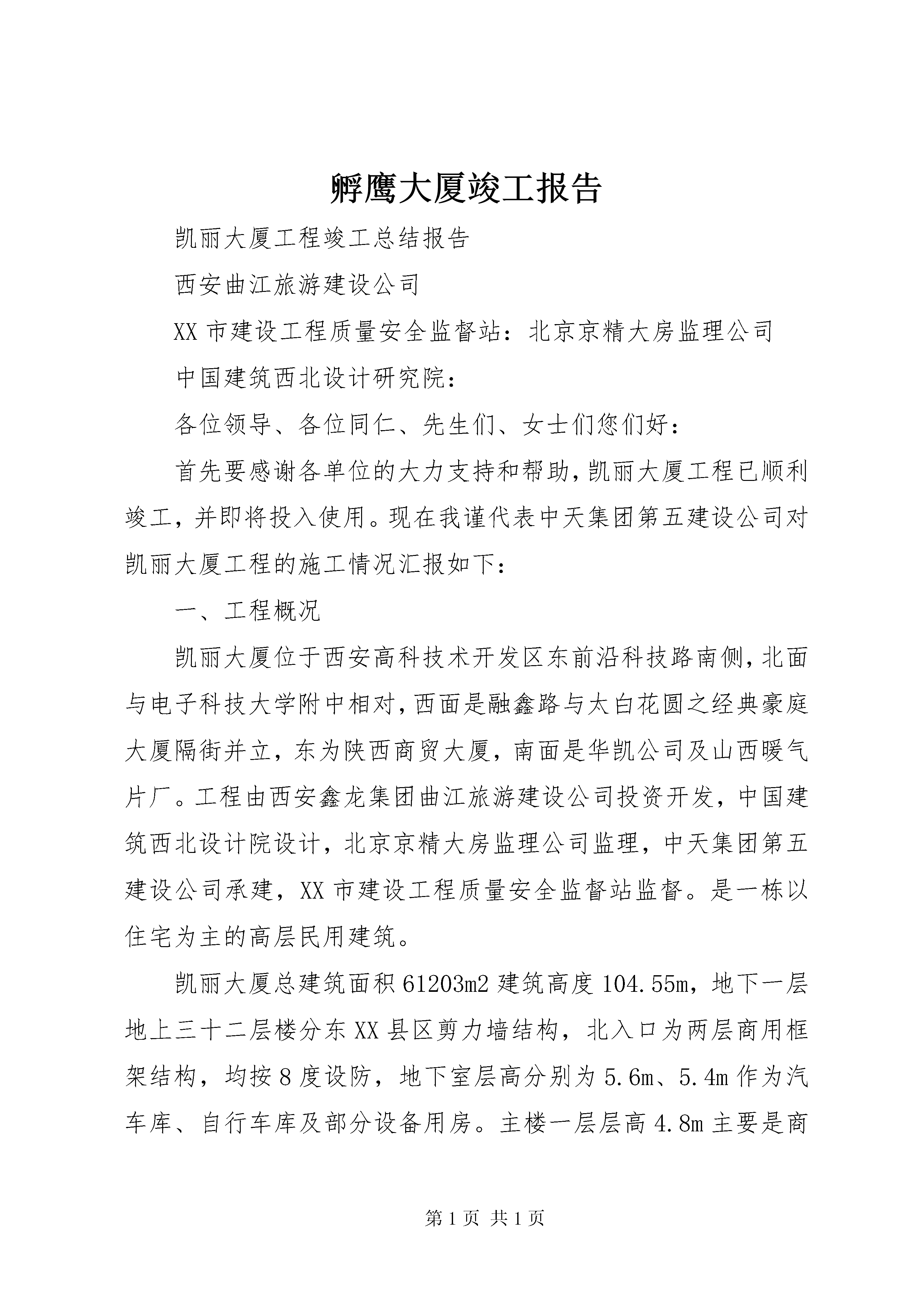 孵鹰大厦竣工报告

凯丽大厦工程竣工总结报告

西安曲江旅游建设公司

XX 市建设工程质量安全监督站：北京京精大房监理公司

中国建筑西北设计研究院：

各位领导、各位同仁、先生们、女士们您们好：

首先要感谢各单位的大力支持和帮助，凯丽大厦工程已顺利竣工，并即将投入使用。现在我谨代表中天集团第五建设公司对凯丽大厦工程的施工情况汇报如下：

一、工程概况

凯丽大厦位于西安高科技术开发区东前沿科技路南侧，北面与电子科技大学附中相对，西面是融鑫路与太白花圆之经典豪庭大厦隔街并立，东为陕西商贸大厦，南面是华凯公司及山西暖气片厂。工程由西安鑫龙集团曲江旅游建设公司投资开发，中国建筑西北设计院设计，北京京精大房监理公司监理，中天集团第五建设公司承建，XX 市建设工程质量安全监督站监督。是一栋以住宅为主的高层民用建筑。

凯丽大厦总建筑面积 61203m2 建筑高度 104.55m，地下一层地上三十二层楼分东 XX 县区剪力墙结构，北入口为两层商用框架结构，均按 8 度设防，地下室层高分别为 5.6m、5.4m 作为汽车库、自行车库及部分设备用房。主楼一层层高 4.8m 主要是商

第 1 页 共 1 页